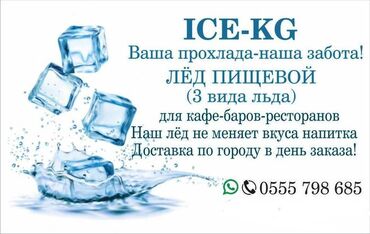 ICE-KG
Ваша прохлада-наша забота!
ЛЁД ПИЩЕВОЙ
(3 вида льда)
для кафе-баров-ресторанов
Наш лёд не меняет вкуса напитка
Доставка по городу в день заказа!

0555 798 685